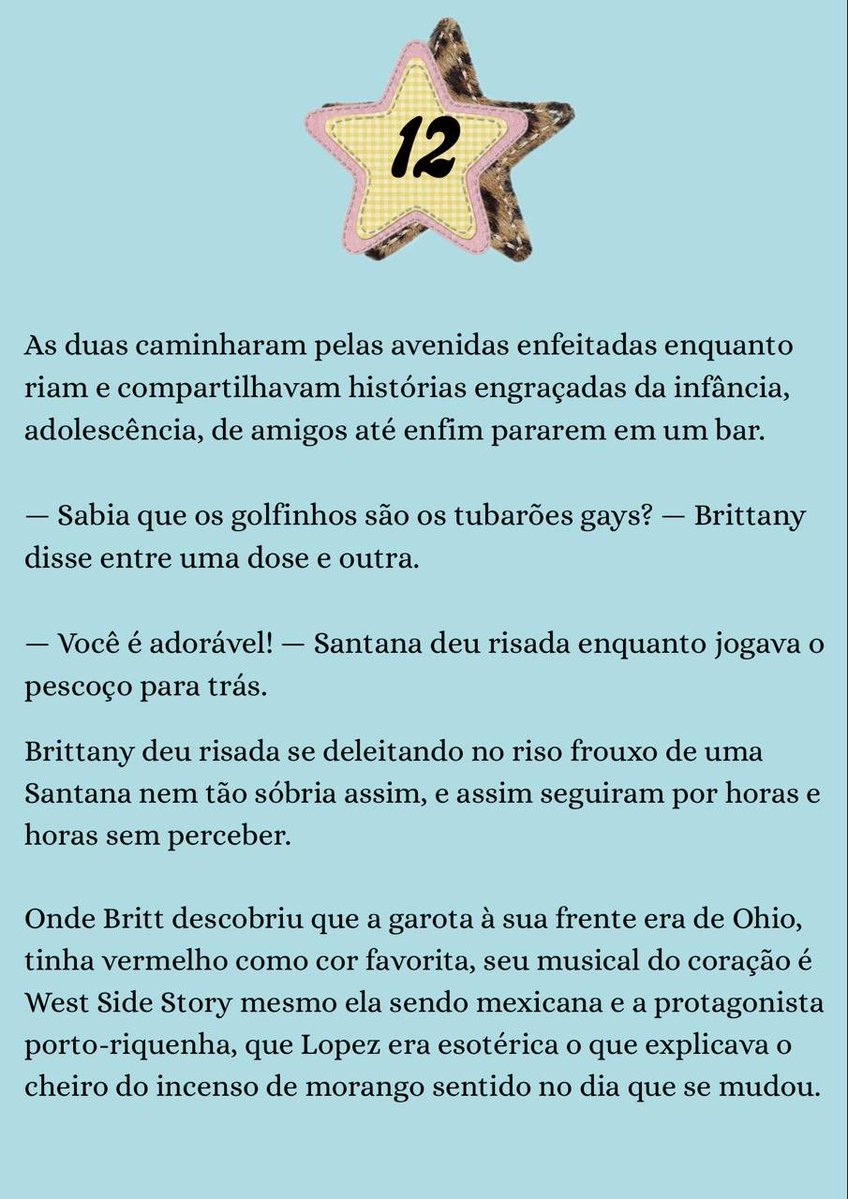 12

As duas caminharam pelas avenidas enfeitadas enquanto riam e compartilhavam histórias engraçadas da infância, adolescência, de amigos até enfim pararem em um bar.

— Sabia que os golfinhos são os tubarões gays? — Brittany disse entre uma dose e outra.

— Você é adorável! — Santana deu risada enquanto jogava o pescoço para trás.

Brittany deu risada se deleitando no riso frouxo de uma Santana nem tão sóbria assim, e assim seguiram por horas e horas sem perceber.

Onde Britt descobriu que a garota à sua frente era de Ohio, tinha vermelho como cor favorita, seu musical do coração é West Side Story mesmo ela sendo mexicana e a protagonista porto-riquenha, que Lopez era esotérica o que explicava o cheiro do incenso de morango sentido no dia que se mudou.